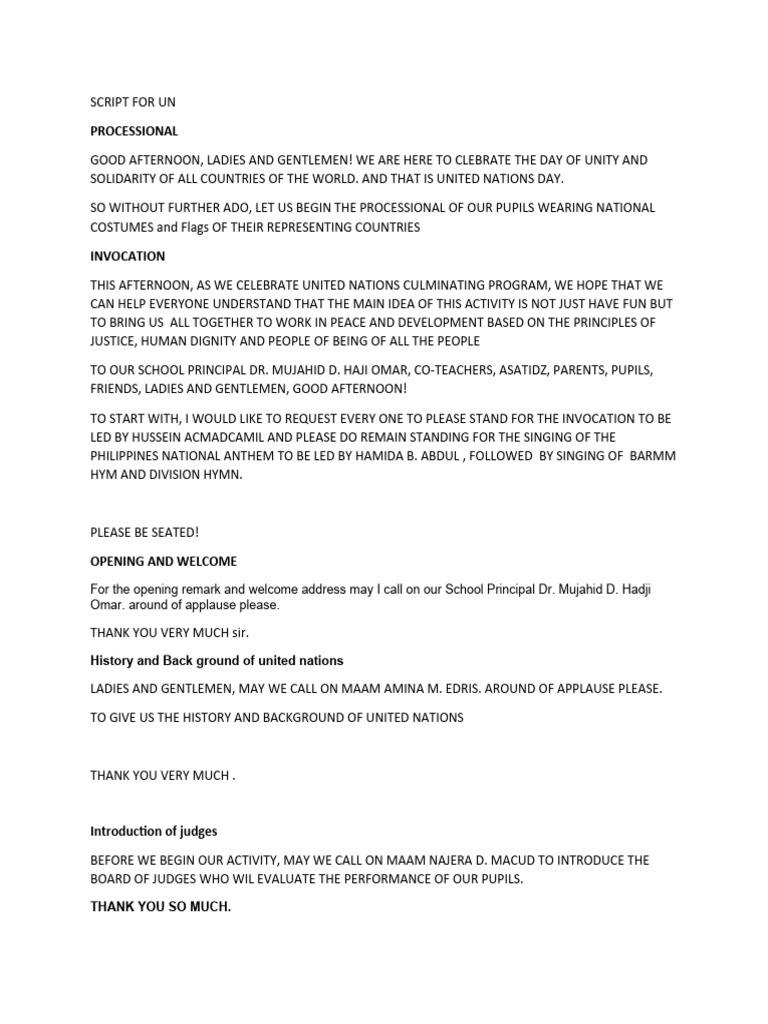 SCRIPT FOR UN

PROCESSIONAL

GOOD AFTERNOON, LADIES AND GENTLEMEN! WE ARE HERE TO CLEBRATE THE DAY OF UNITY AND SOLIDARITY OF ALL COUNTRIES OF THE WORLD. AND THAT IS UNITED NATIONS DAY.

SO WITHOUT FURTHER ADO, LET US BEGIN THE PROCESSIONAL OF OUR PUPILS WEARING NATIONAL COSTUMES and Flags OF THEIR REPRESENTING COUNTRIES

INVOCATION

THIS AFTERNOON, AS WE CELEBRATE UNITED NATIONS CULMINATING PROGRAM, WE HOPE THAT WE CAN HELP EVERYONE UNDERSTAND THAT THE MAIN IDEA OF THIS ACTIVITY IS NOT JUST HAVE FUN BUT TO BRING US ALL TOGETHER TO WORK IN PEACE AND DEVELOPMENT BASED ON THE PRINCIPLES OF JUSTICE, HUMAN DIGNITY AND PEOPLE OF BEING OF ALL THE PEOPLE

TO OUR SCHOOL PRINCIPAL DR. MUJAHID D. HAJI OMAR, CO-TEACHERS, ASATIDZ, PARENTS, PUPILS, FRIENDS, LADIES AND GENTLEMEN, GOOD AFTERNOON!

TO START WITH, I WOULD LIKE TO REQUEST EVERY ONE TO PLEASE STAND FOR THE INVOCATION TO BE LED BY HUSSEIN ACMADCAMIL AND PLEASE DO REMAIN STANDING FOR THE SINGING OF THE PHILIPPINES NATIONAL ANTHEM TO BE LED BY HAMIDA B. ABDUL , FOLLOWED BY SINGING OF BARMM HYM AND DIVISION HYMN.

PLEASE BE SEATED!

OPENING AND WELCOME

For the opening remark and welcome address may I call on our School Principal Dr. Mujahid D. Hadji Omar. around of applause please.

THANK YOU VERY MUCH sir.

History and Back ground of united nations

LADIES AND GENTLEMEN, MAY WE CALL ON MAAM AMINA M. EDRIS. AROUND OF APPLAUSE PLEASE.

TO GIVE US THE HISTORY AND BACKGROUND OF UNITED NATIONS

THANK YOU VERY MUCH .

Introduction of judges

BEFORE WE BEGIN OUR ACTIVITY, MAY WE CALL ON MAAM NAJERA D. MACUD TO INTRODUCE THE BOARD OF JUDGES WHO WIL EVALUATE THE PERFORMANCE OF OUR PUPILS.

THANK YOU SO MUCH.